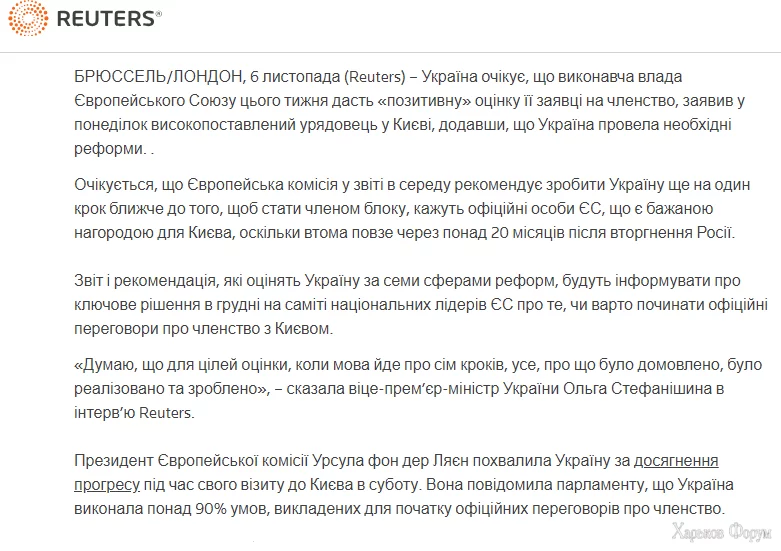 REUTERS®

БРЮССЕЛЬ/ЛОНДОН, 6 листопада (Reuters) – Україна очікує, що виконавча влада Європейського Союзу цього тижня дасть «позитивну» оцінку її заявці на членство, заявив у понеділок високопоставлений урядовець у Києві, додавши, що Україна провела необхідні реформи. .

Очікується, що Європейська комісія у звіті в середу рекомендує зробити Україну ще на один крок ближче до того, щоб стати членом блоку, кажуть офіційні особи ЄС, що є бажаною нагородою для Києва, оскільки втома повзе через понад 20 місяців після вторгнення Росії.

Звіт і рекомендація, які оцінять Україну за семи сферами реформ, будуть інформувати про ключове рішення в грудні на саміті національних лідерів ЄС про те, чи варто починати офіційні переговори про членство з Києвом.

«Думаю, що для цілей оцінки, коли мова йде про сім кроків, усе, про що було домовлено, було реалізовано та зроблено», – сказала віце-прем'єр-міністр України Ольга Стефанішина в інтерв'ю Reuters.

Президент Європейської комісії Урсула фон дер Ляєн похвалила Україну за досягнення прогресу під час свого візиту до Києва в суботу. Вона повідомила парламенту, що Україна виконала понад 90% умов, викладених для початку офіційних переговорів про членство.

Харьков Форум